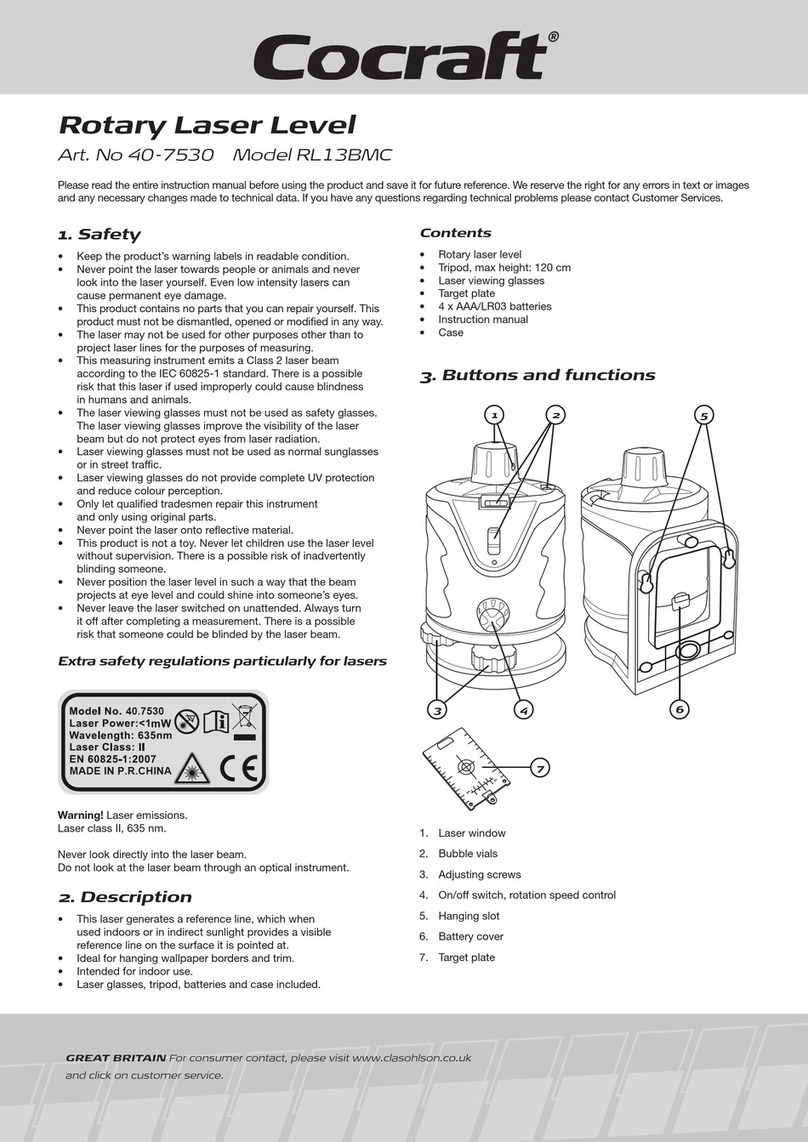 Cocraft®

Rotary Laser Level

Art. No 40-7530 Model RL13BMC

Please read the entire instruction manual before using the product and save it for future reference. We reserve the right for any errors in text or images and any necessary changes made to technical data. If you have any questions regarding technical problems please contact Customer Services.

1. Safety

• Keep the product's warning labels in readable condition.
• Never point the laser towards people or animals and never look into the laser yourself. Even low intensity lasers can cause permanent eye damage.
• This product contains no parts that you can repair yourself. This product must not be dismantled, opened or modified in any way.
• The laser may not be used for other purposes other than to project laser lines for the purposes of measuring.
• This measuring instrument emits a Class 2 laser beam according to the IEC 60825-1 standard. There is a possible risk that this laser if used improperly could cause blindness in humans and animals.
• The laser viewing glasses must not be used as safety glasses. The laser viewing glasses improve the visibility of the laser beam but do not protect eyes from laser radiation.
• Laser viewing glasses must not be used as normal sunglasses or in street traffic.
• Laser viewing glasses do not provide complete UV protection and reduce colour perception.
• Only let qualified tradesmen repair this instrument and only using original parts.
• Never point the laser onto reflective material.
• This product is not a toy. Never let children use the laser level without supervision. There is a possible risk of inadvertently blinding someone.
• Never position the laser level in such a way that the beam projects at eye level and could shine into someone's eyes.
• Never leave the laser switched on unattended. Always turn it off after completing a measurement. There is a possible risk that someone could be blinded by the laser beam.

Extra safety regulations particularly for lasers

Model No. 40.7530
Laser Power:<1mW
Wavelength: 635nm
Laser Class: II
EN 60825-1:2007
MADE IN P.R.CHINA
CE

Warning! Laser emissions.
Laser class II, 635 nm.

Never look directly into the laser beam.
Do not look at the laser beam through an optical instrument.

2. Description

• This laser generates a reference line, which when used indoors or in indirect sunlight provides a visible reference line on the surface it is pointed at.
• Ideal for hanging wallpaper borders and trim.
• Intended for indoor use.
• Laser glasses, tripod, batteries and case included.

Contents

• Rotary laser level
• Tripod, max height: 120 cm
• Laser viewing glasses
• Target plate
• 4 x AAA/LR03 batteries
• Instruction manual
• Case

3. Buttons and functions

1 2 5 3 4 6 7

1. Laser window
2. Bubble vials
3. Adjusting screws
4. On/off switch, rotation speed control
5. Hanging slot
6. Battery cover
7. Target plate

GREAT BRITAIN For consumer contact, please visit www.clasohlson.co.uk and click on customer service.